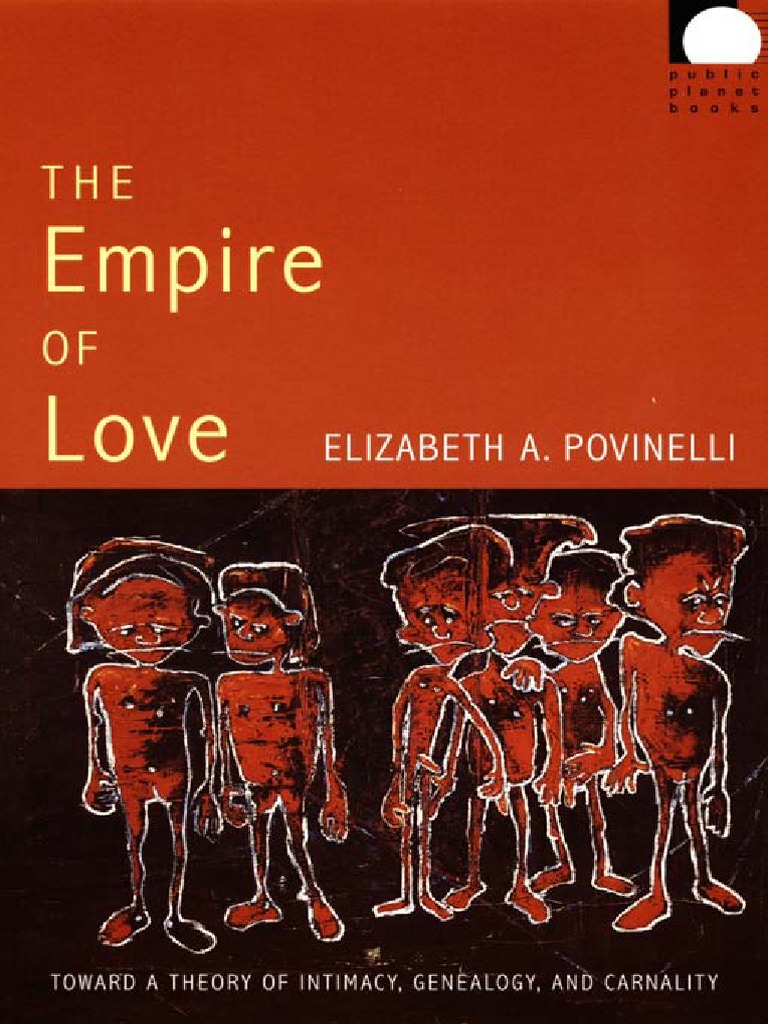 public planet books

THE
Empire
OF
Love

ELIZABETH A. POVINELLI

TOWARD A THEORY OF INTIMACY, GENEALOGY, AND CARNALITY